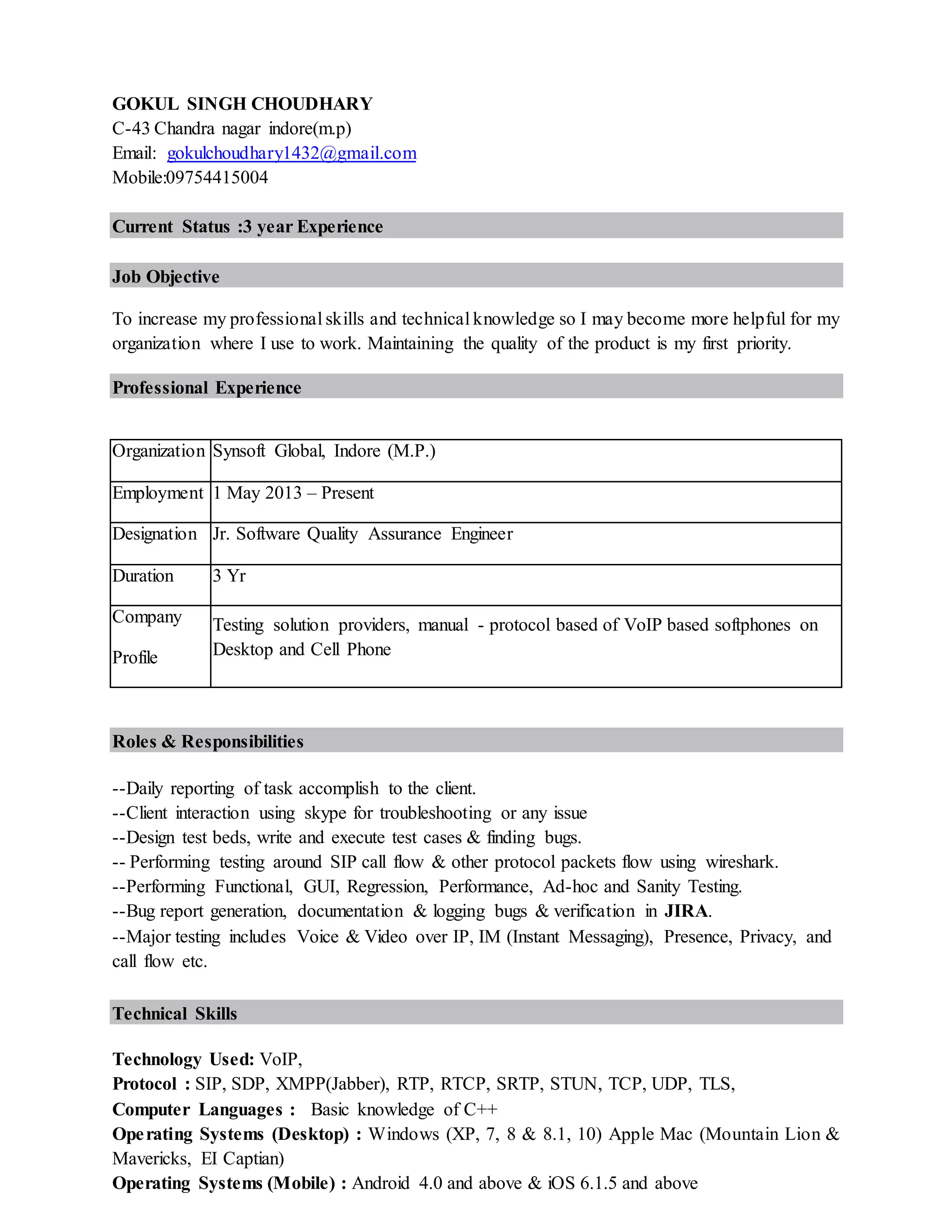 GOKUL SINGH CHOUDHARY
C-43 Chandra nagar indore(m.p)
Email: gokulchoudhary1432@gmail.com
Mobile:09754415004

Current Status :3 year Experience

Job Objective

To increase my professional skills and technical knowledge so I may become more helpful for my organization where I use to work. Maintaining the quality of the product is my first priority.

Professional Experience

| Organization | Synsoft Global, Indore (M.P.) |
|---|---|
| Employment | 1 May 2013 – Present |
| Designation | Jr. Software Quality Assurance Engineer |
| Duration | 3 Yr |
| Company Profile | Testing solution providers, manual - protocol based of VoIP based softphones on Desktop and Cell Phone |

Roles & Responsibilities

--Daily reporting of task accomplish to the client.
--Client interaction using skype for troubleshooting or any issue
--Design test beds, write and execute test cases & finding bugs.
-- Performing testing around SIP call flow & other protocol packets flow using wireshark.
--Performing Functional, GUI, Regression, Performance, Ad-hoc and Sanity Testing.
--Bug report generation, documentation & logging bugs & verification in JIRA.
--Major testing includes Voice & Video over IP, IM (Instant Messaging), Presence, Privacy, and call flow etc.

Technical Skills

Technology Used: VoIP,
Protocol : SIP, SDP, XMPP(Jabber), RTP, RTCP, SRTP, STUN, TCP, UDP, TLS,
Computer Languages : Basic knowledge of C++
Operating Systems (Desktop) : Windows (XP, 7, 8 & 8.1, 10) Apple Mac (Mountain Lion & Mavericks, EI Captian)
Operating Systems (Mobile) : Android 4.0 and above & iOS 6.1.5 and above